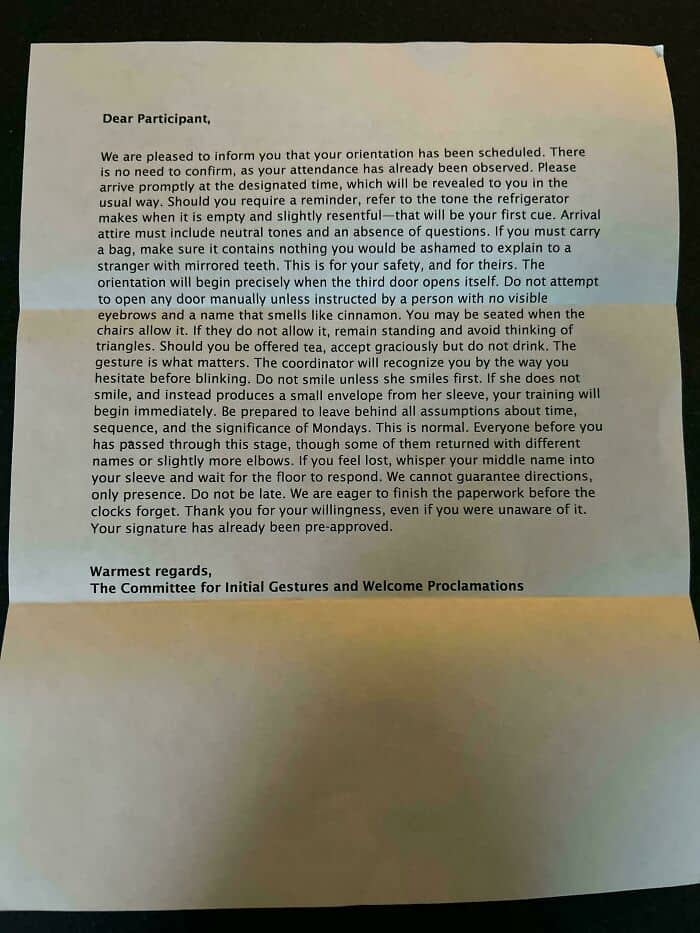 Dear Participant,

We are pleased to inform you that your orientation has been scheduled. There is no need to confirm, as your attendance has already been observed. Please arrive promptly at the designated time, which will be revealed to you in the usual way. Should you require a reminder, refer to the tone the refrigerator makes when it is empty and slightly resentful—that will be your first cue. Arrival attire must include neutral tones and an absence of questions. If you must carry a bag, make sure it contains nothing you would be ashamed to explain to a stranger with mirrored teeth. This is for your safety, and for theirs. The orientation will begin precisely when the third door opens itself. Do not attempt to open any door manually unless instructed by a person with no visible eyebrows and a name that smells like cinnamon. You may be seated when the chairs allow it. If they do not allow it, remain standing and avoid thinking of triangles. Should you be offered tea, accept graciously but do not drink. The gesture is what matters. The coordinator will recognize you by the way you hesitate before blinking. Do not smile unless she smiles first. If she does not smile, and instead produces a small envelope from her sleeve, your training will begin immediately. Be prepared to leave behind all assumptions about time, sequence, and the significance of Mondays. This is normal. Everyone before you has passed through this stage, though some of them returned with different names or slightly more elbows. If you feel lost, whisper your middle name into your sleeve and wait for the floor to respond. We cannot guarantee directions, only presence. Do not be late. We are eager to finish the paperwork before the clocks forget. Thank you for your willingness, even if you were unaware of it. Your signature has already been pre-approved.

Warmest regards,
The Committee for Initial Gestures and Welcome Proclamations